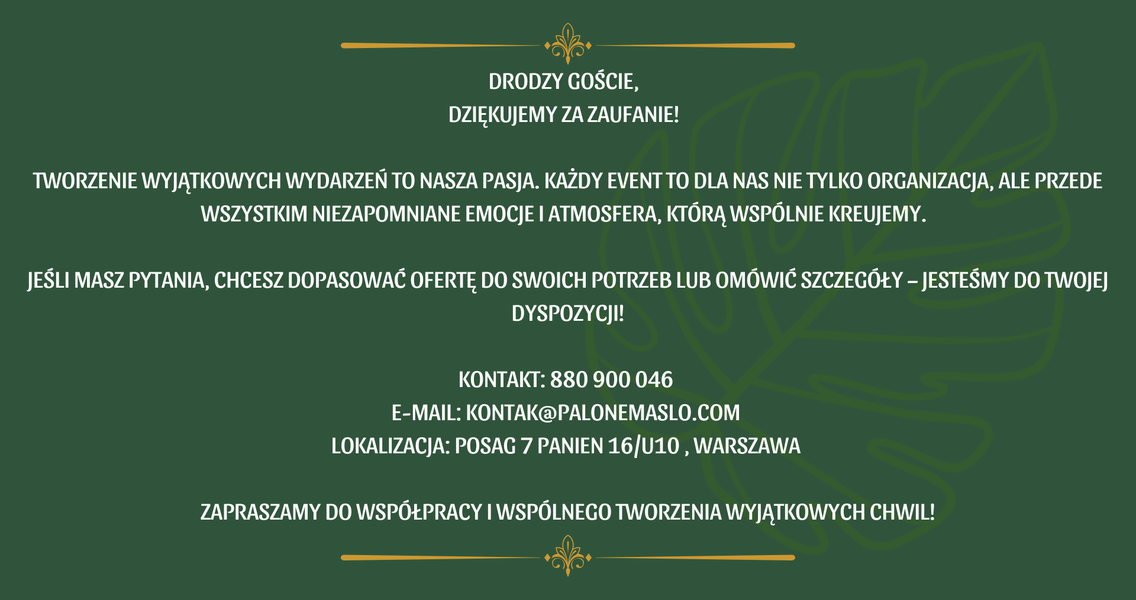 DRODZY GOŚCIE,
DZIĘKUJEMY ZA ZAUFANIE!

TWORZENIE WYJĄTKOWYCH WYDARZEŃ TO NASZA PASJA. KAŻDY EVENT TO DLA NAS NIE TYLKO ORGANIZACJA, ALE PRZEDE WSZYSTKIM NIEZAPOMNIANE EMOCJE I ATMOSFERA, KTÓRĄ WSPÓLNIE KREUJEMY.

JEŚLI MASZ PYTANIA, CHCESZ DOPASOWAĆ OFERTĘ DO SWOICH POTRZEB LUB OMÓWIĆ SZCZEGÓŁY – JESTEŚMY DO TWOJEJ DYSPOZYCJI!

KONTAKT: 880 900 046
E-MAIL: KONTAK@PALONEMASLO.COM
LOKALIZACJA: POSAG 7 PANIEN 16/U10 , WARSZAWA

ZAPRASZAMY DO WSPÓŁPRACY I WSPÓLNEGO TWORZENIA WYJĄTKOWYCH CHWIL!